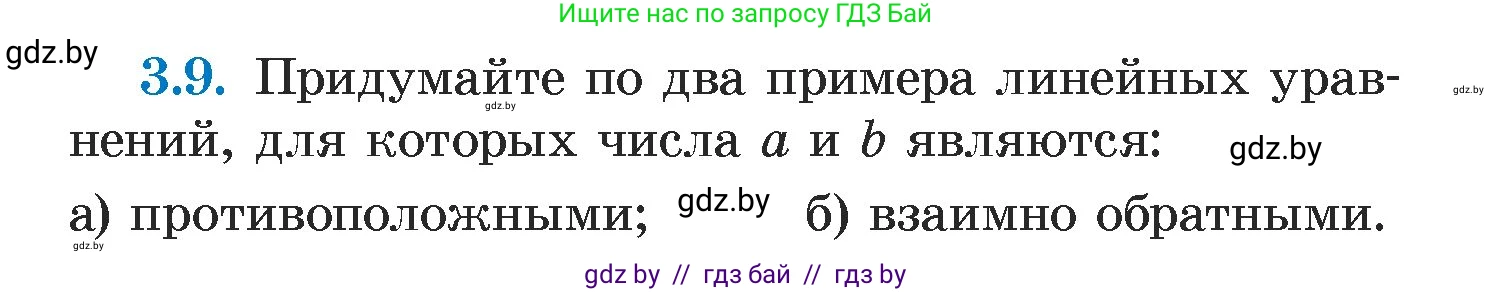 Ищите нас по запросу ГДЗ Бай

gdz.by

3.9. Придумайте по два примера линейных уравнений, для которых числа $a$ и $b$ являются:

gdz.by gdz.by gdz.by

а) противоположными; gdz.by б) взаимно обратными.

gdz.by

gdz by // гдз бай // гдз by